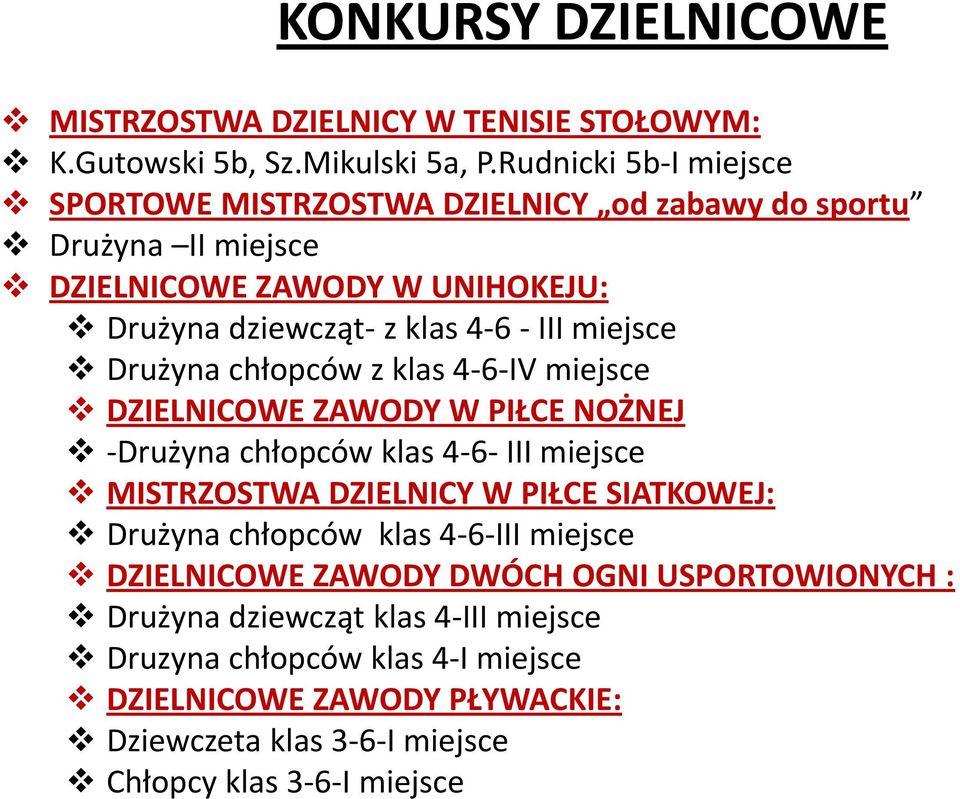 KONKURSY DZIELNICOWE

❖ MISTRZOSTWA DZIELNICY W TENISIE STOŁOWYM:
❖ K.Gutowski 5b, Sz.Mikulski 5a, P.Rudnicki 5b-I miejsce
❖ SPORTOWE MISTRZOSTWA DZIELNICY „od zabawy do sportu”
❖ Drużyna –II miejsce
❖ DZIELNICOWE ZAWODY W UNIHOKEJU:
❖ Drużyna dziewcząt- z klas 4-6 - III miejsce
❖ Drużyna chłopców z klas 4-6-IV miejsce
❖ DZIELNICOWE ZAWODY W PIŁCE NOŻNEJ
❖ -Drużyna chłopców klas 4-6- III miejsce
❖ MISTRZOSTWA DZIELNICY W PIŁCE SIATKOWEJ:
❖ Drużyna chłopców klas 4-6-III miejsce
❖ DZIELNICOWE ZAWODY DWÓCH OGNI USPORTOWIONYCH :
❖ Drużyna dziewcząt klas 4-III miejsce
❖ Druzyna chłopców klas 4-I miejsce
❖ DZIELNICOWE ZAWODY PŁYWACKIE:
❖ Dziewczeta klas 3-6-I miejsce
❖ Chłopcy klas 3-6-I miejsce